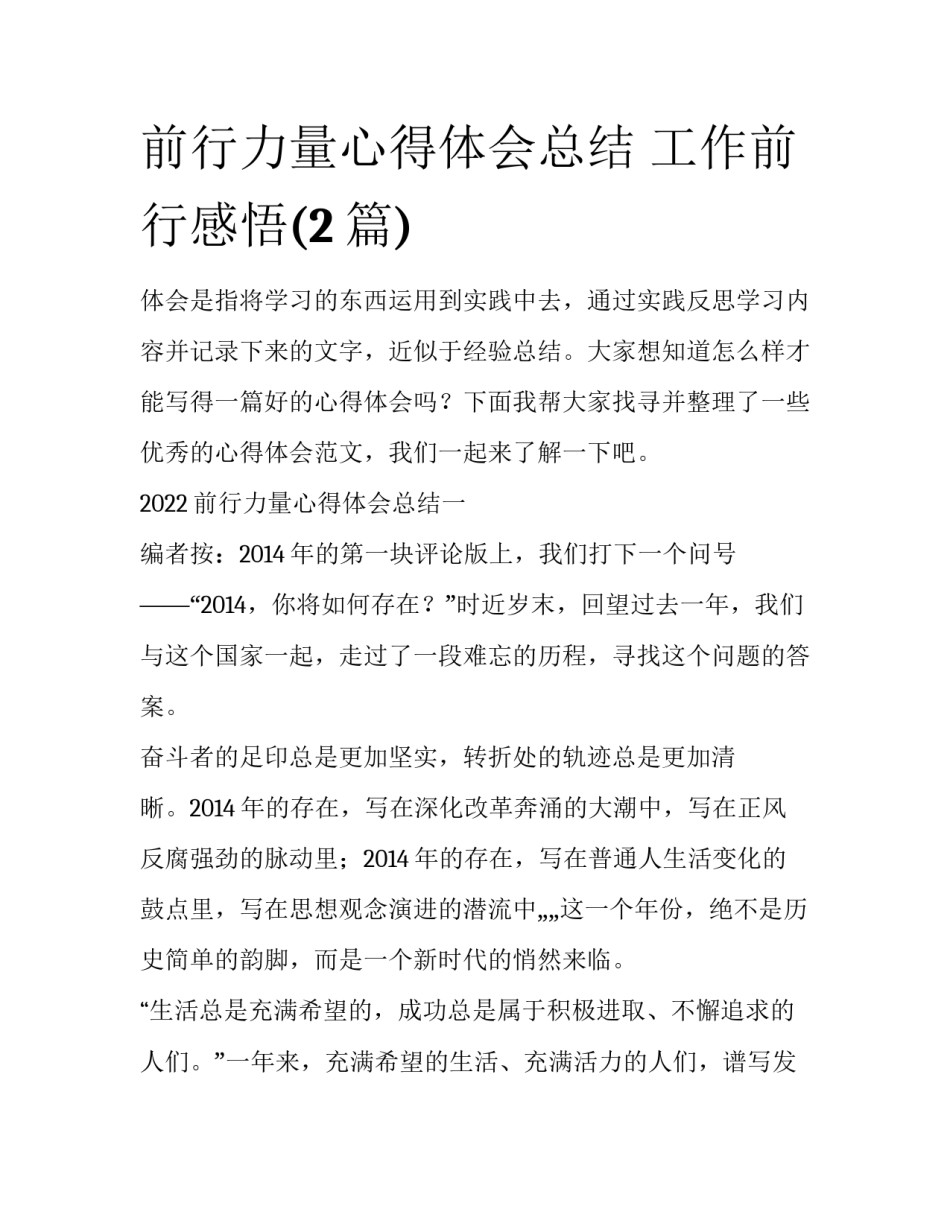 前行力量心得体会总结 工作前行感悟(2 篇)

体会是指将学习的东西运用到实践中去，通过实践反思学习内容并记录下来的文字，近似于经验总结。大家想知道怎么样才能写得一篇好的心得体会吗？下面我帮大家找寻并整理了一些优秀的心得体会范文，我们一起来了解一下吧。

2022 前行力量心得体会总结一

编者按：2014 年的第一块评论版上，我们打下一个问号——“2014，你将如何存在？”时近岁末，回望过去一年，我们与这个国家一起，走过了一段难忘的历程，寻找这个问题的答案。

奋斗者的足印总是更加坚实，转折处的轨迹总是更加清晰。2014 年的存在，写在深化改革奔涌的大潮中，写在正风反腐强劲的脉动里；2014 年的存在，写在普通人生活变化的鼓点里，写在思想观念演进的潜流中„„这一个年份，绝不是历史简单的韵脚，而是一个新时代的悄然来临。

“生活总是充满希望的，成功总是属于积极进取、不懈追求的人们。”一年来，充满希望的生活、充满活力的人们，谱写发